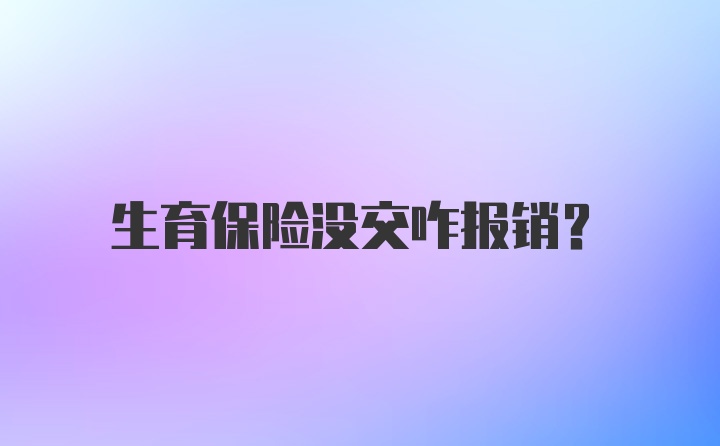 生育保险没交咋报销?